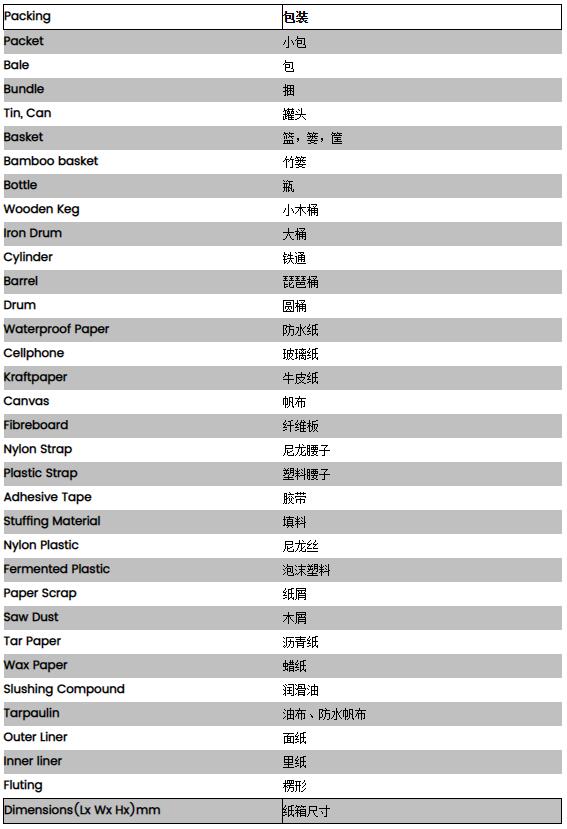 | Packing | 包装 |
|---|---|
| Packet | 小包 |
| Bale | 包 |
| Bundle | 捆 |
| Tin, Can | 罐头 |
| Basket | 篮，篓，筐 |
| Bamboo basket | 竹篓 |
| Bottle | 瓶 |
| Wooden Keg | 小木桶 |
| Iron Drum | 大桶 |
| Cylinder | 铁通 |
| Barrel | 琵琶桶 |
| Drum | 圆桶 |
| Waterproof Paper | 防水纸 |
| Cellphone | 玻璃纸 |
| Kraftpaper | 牛皮纸 |
| Canvas | 帆布 |
| Fibreboard | 纤维板 |
| Nylon Strap | 尼龙腰子 |
| Plastic Strap | 塑料腰子 |
| Adhesive Tape | 胶带 |
| Stuffing Material | 填料 |
| Nylon Plastic | 尼龙丝 |
| Fermented Plastic | 泡沫塑料 |
| Paper Scrap | 纸屑 |
| Saw Dust | 木屑 |
| Tar Paper | 沥青纸 |
| Wax Paper | 蜡纸 |
| Slushing Compound | 润滑油 |
| Tarpaulin | 油布、防水帆布 |
| Outer Liner | 面纸 |
| Inner liner | 里纸 |
| Fluting | 楞形 |
| Dimensions(Lx Wx Hx)mm | 纸箱尺寸 |